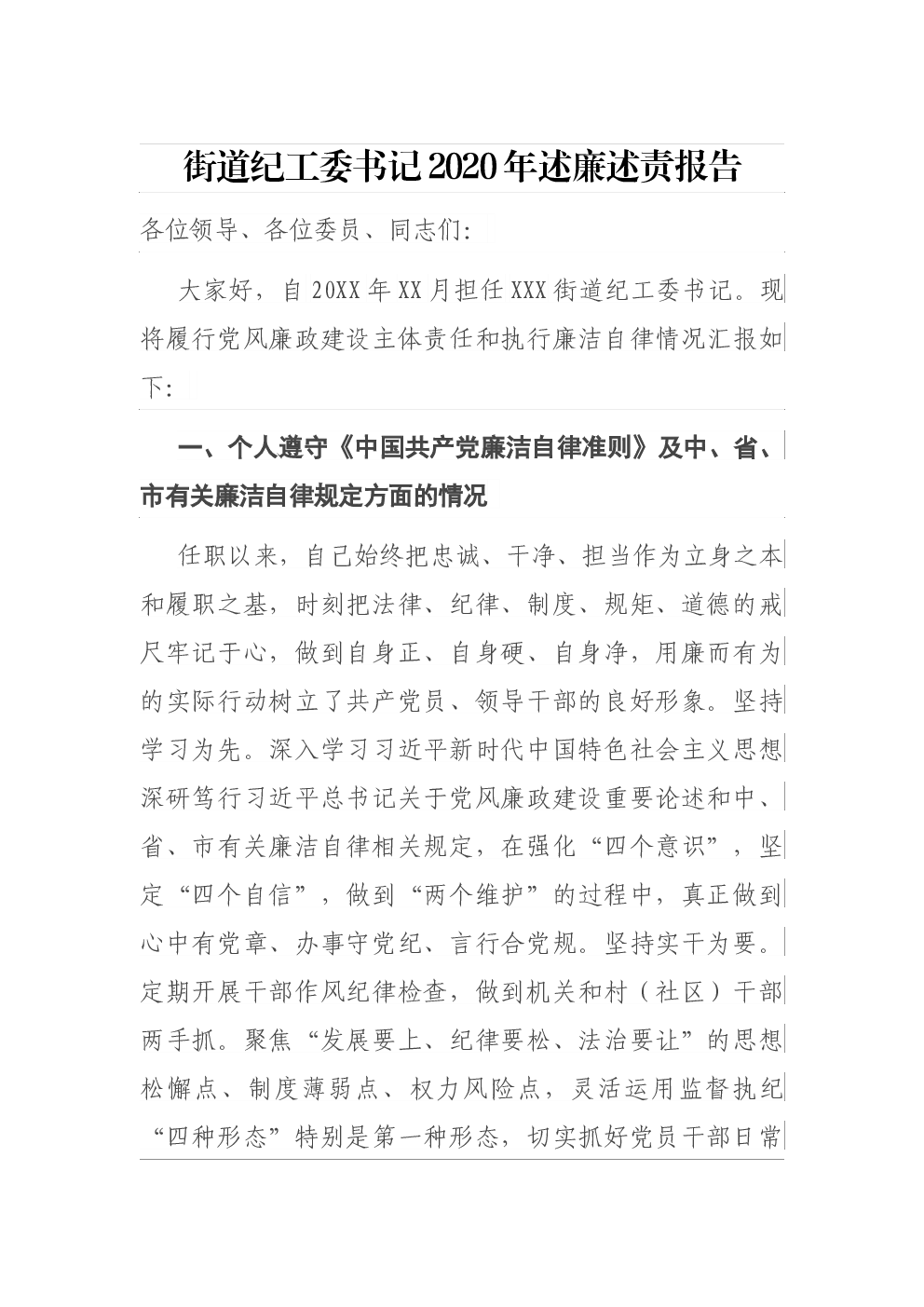 街道纪工委书记2020年述廉述责报告

各位领导、各位委员、同志们:

大家好，自20XX年XX月担任XXX街道纪工委书记。现将履行党风廉政建设主体责任和执行廉洁自律情况汇报如下:

一、个人遵守《中国共产党廉洁自律准则》及中、省、市有关廉洁自律规定方面的情况

任职以来，自己始终把忠诚、干净、担当作为立身之本和履职之基，时刻把法律、纪律、制度、规矩、道德的戒尺牢记于心，做到自身正、自身硬、自身净，用廉而有为的实际行动树立了共产党员、领导干部的良好形象。坚持学习为先。深入学习习近平新时代中国特色社会主义思想深研笃行习近平总书记关于党风廉政建设重要论述和中、省、市有关廉洁自律相关规定，在强化“四个意识”，坚定“四个自信”，做到“两个维护”的过程中，真正做到心中有党章、办事守党纪、言行合党规。坚持实干为要。定期开展干部作风纪律检查，做到机关和村（社区）干部两手抓。聚焦“发展要上、纪律要松、法治要让”的思想松懈点、制度薄弱点、权力风险点，灵活运用监督执纪“四种形态”特别是第一种形态，切实抓好党员干部日常